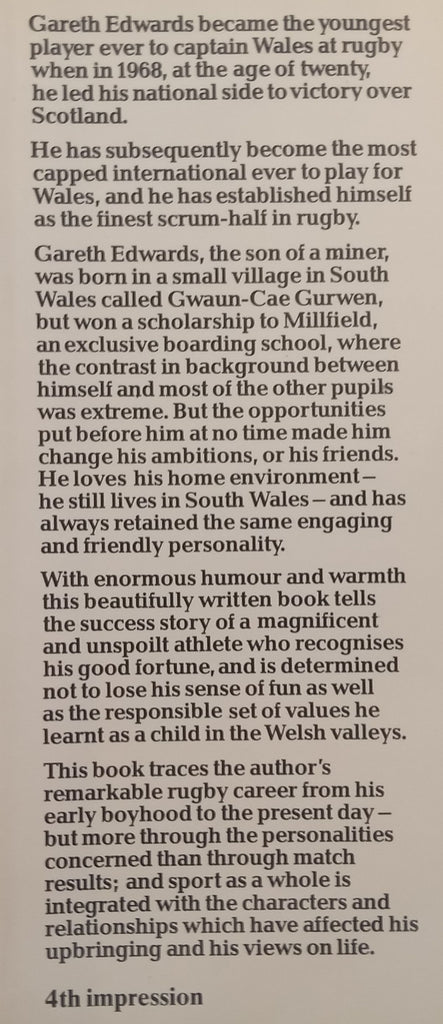 Gareth Edwards became the youngest player ever to captain Wales at rugby when in 1968, at the age of twenty, he led his national side to victory over Scotland.

He has subsequently become the most capped international ever to play for Wales, and he has established himself as the finest scrum-half in rugby.

Gareth Edwards, the son of a miner, was born in a small village in South Wales called Gwaun-Cae Gurwen, but won a scholarship to Millfield, an exclusive boarding school, where the contrast in background between himself and most of the other pupils was extreme. But the opportunities put before him at no time made him change his ambitions, or his friends. He loves his home environment – he still lives in South Wales – and has always retained the same engaging and friendly personality.

With enormous humour and warmth this beautifully written book tells the success story of a magnificent and unspoilt athlete who recognises his good fortune, and is determined not to lose his sense of fun as well as the responsible set of values he learnt as a child in the Welsh valleys.

This book traces the author's remarkable rugby career from his early boyhood to the present day – but more through the personalities concerned than through match results; and sport as a whole is integrated with the characters and relationships which have affected his upbringing and his views on life.

4th impression